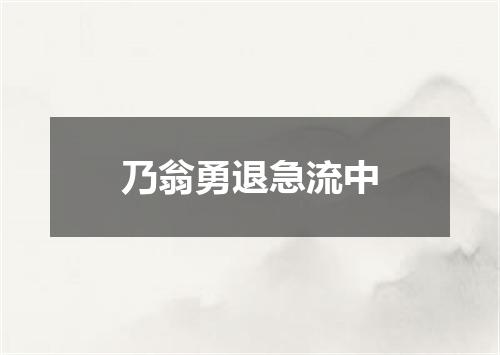 乃翁勇退急流中